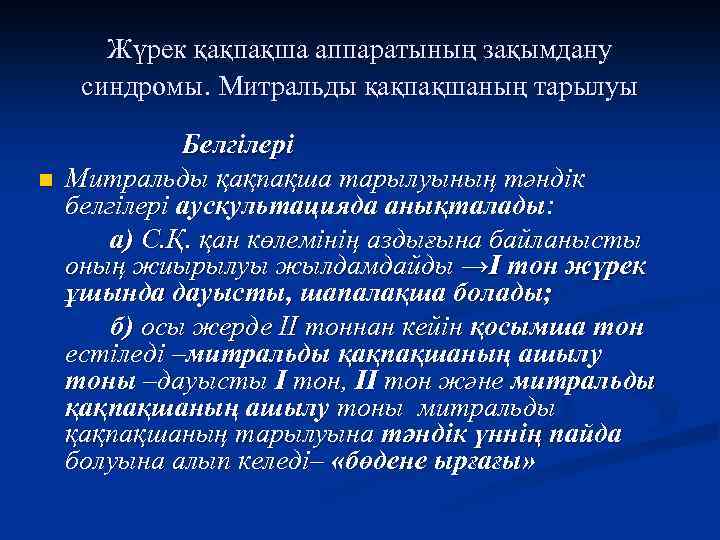 Жүрек қақпақша аппаратының зақымдану синдромы. Митральды қақпақшаның тарылуы

Белгілері

Митральды қақпақша тарылуының тәндік белгілері аускультацияда анықталады:

а) С.Қ. қан көлемінің аздығына байланысты оның жиырылуы жылдамдайды →I тон жүрек ұшында дауысты, шапалақша болады;

б) осы жерде II тоннан кейін қосымша тон естіледі –митральды қақпақшаның ашылу тоны –дауысты I тон, II тон және митральды қақпақшаның ашылу тоны митральды қақпақшаның тарылуына тәндік үннің пайда болуына алып келеді– «бөдене ырғағы»